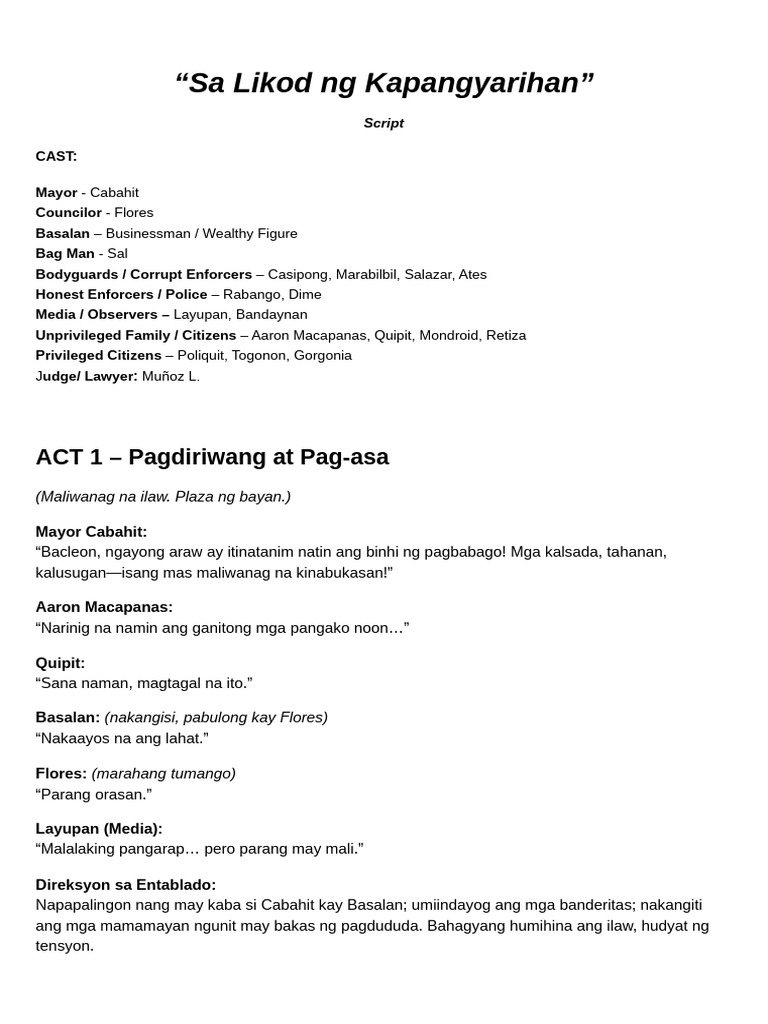 “Sa Likod ng Kapangyarihan”

Script

CAST:

Mayor - Cabahit
Councilor - Flores
Basalan – Businessman / Wealthy Figure
Bag Man - Sal
Bodyguards / Corrupt Enforcers – Casipong, Marabilbil, Salazar, Ates
Honest Enforcers / Police – Rabango, Dime
Media / Observers – Layupan, Bandaynan
Unprivileged Family / Citizens – Aaron Macapanas, Quipit, Mondroid, Retiza
Privileged Citizens – Poliquit, Togonon, Gorgonia
Judge/ Lawyer: Muñoz L.

ACT 1 – Pagdiriwang at Pag-asa

(Maliwanag na ilaw. Plaza ng bayan.)

Mayor Cabahit:
“Bacleon, ngayong araw ay itinatanim natin ang binhi ng pagbabago! Mga kalsada, tahanan, kalusugan—isang mas maliwanag na kinabukasan!”

Aaron Macapanas:
“Narinig na namin ang ganitong mga pangako noon…”

Quipit:
“Sana naman, magtagal na ito.”

Basalan: (nakangisi, pabulong kay Flores)
“Nakaayos na ang lahat.”

Flores: (marahang tumango)
“Parang orasan.”

Layupan (Media):
“Malalaking pangarap… pero parang may mali.”

Direksyon sa Entablado:
Napapalingon nang may kaba si Cabahit kay Basalan; umiindayog ang mga banderitas; nakangiti ang mga mamamayan ngunit may bakas ng pagdududa. Bahagyang humihina ang ilaw, hudyat ng tensyon.